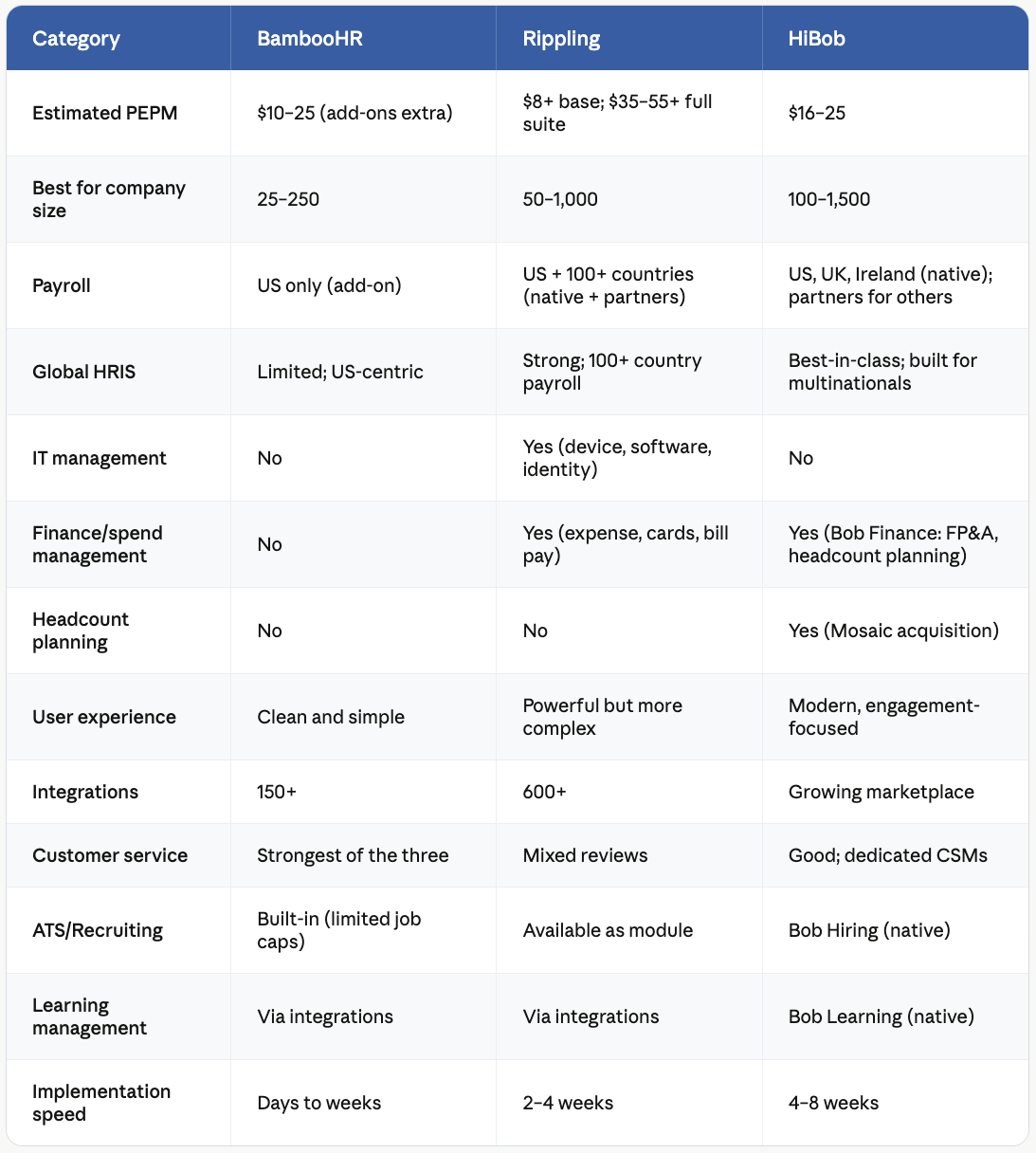 | Category | BambooHR | Rippling | HiBob |
|---|---|---|---|
| Estimated PEPM | \$10–25 (add-ons extra) | \$8+ base; \$35–55+ full suite | \$16–25 |
| Best for company size | 25–250 | 50–1,000 | 100–1,500 |
| Payroll | US only (add-on) | US + 100+ countries (native + partners) | US, UK, Ireland (native); partners for others |
| Global HRIS | Limited; US-centric | Strong; 100+ country payroll | Best-in-class; built for multinationals |
| IT management | No | Yes (device, software, identity) | No |
| Finance/spend management | No | Yes (expense, cards, bill pay) | Yes (Bob Finance: FP&A, headcount planning) |
| Headcount planning | No | No | Yes (Mosaic acquisition) |
| User experience | Clean and simple | Powerful but more complex | Modern, engagement-focused |
| Integrations | 150+ | 600+ | Growing marketplace |
| Customer service | Strongest of the three | Mixed reviews | Good; dedicated CSMs |
| ATS/Recruiting | Built-in (limited job caps) | Available as module | Bob Hiring (native) |
| Learning management | Via integrations | Via integrations | Bob Learning (native) |
| Implementation speed | Days to weeks | 2–4 weeks | 4–8 weeks |